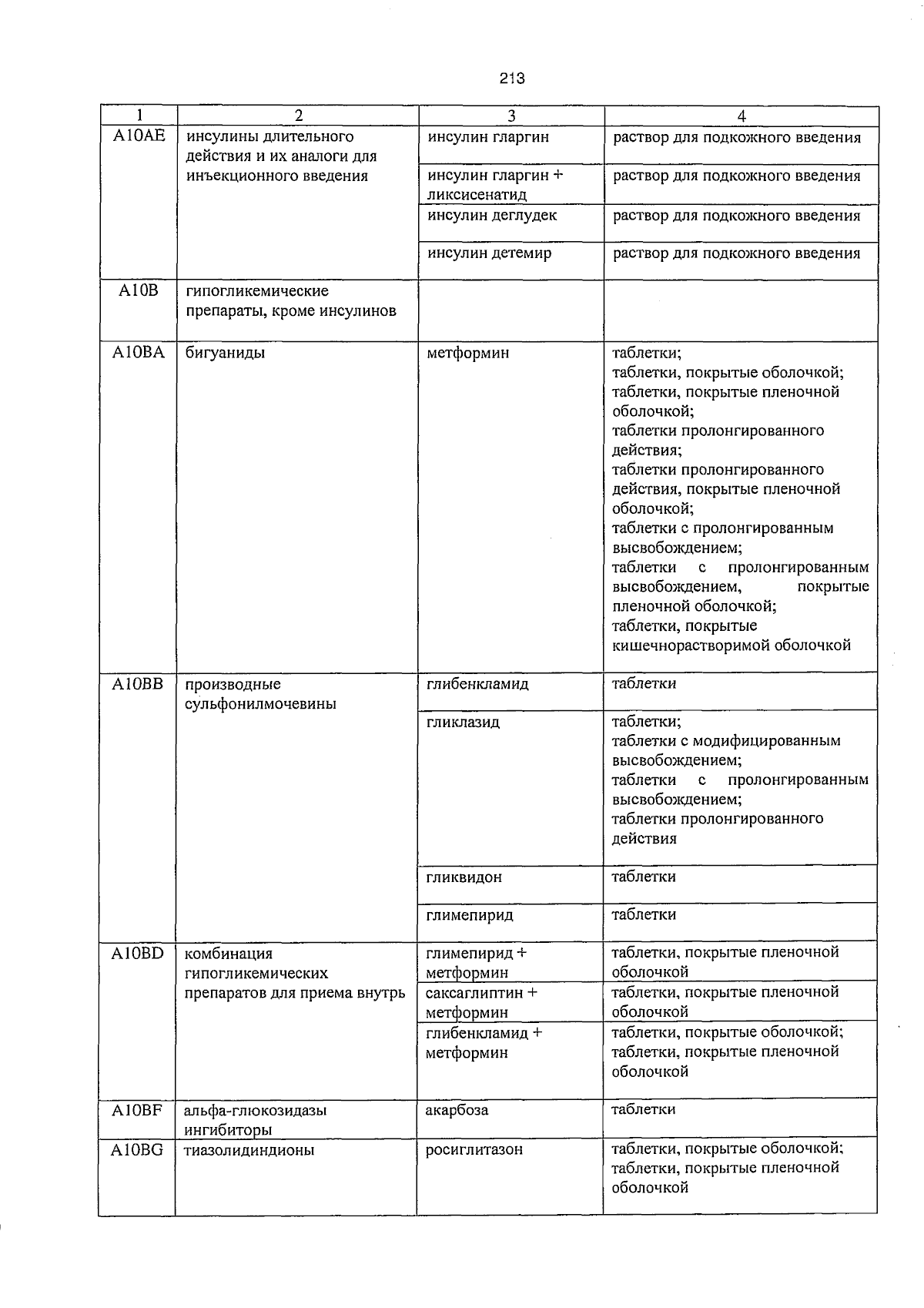 213

| 1 | 2 | 3 | 4 |
|---|---|---|---|
| A10AE | инсулины длительного действия и их аналоги для инъекционного введения | инсулин гларгин | раствор для подкожного введения |
| | | инсулин гларгин + ликсисенатид | раствор для подкожного введения |
| | | инсулин деглудек | раствор для подкожного введения |
| | | инсулин детемир | раствор для подкожного введения |
| A10B | гипогликемические препараты, кроме инсулинов | | |
| A10BA | бигуаниды | метформин | таблетки; таблетки, покрытые оболочкой; таблетки, покрытые пленочной оболочкой; таблетки пролонгированного действия; таблетки пролонгированного действия, покрытые пленочной оболочкой; таблетки с пролонгированным высвобождением; таблетки с пролонгированным высвобождением, покрытые пленочной оболочкой; таблетки, покрытые кишечнорастворимой оболочкой |
| A10BB | производные сульфонилмочевины | глибенкламид | таблетки |
| | | гликлазид | таблетки; таблетки с модифицированным высвобождением; таблетки с пролонгированным высвобождением; таблетки пролонгированного действия |
| | | гликвидон | таблетки |
| | | глимепирид | таблетки |
| A10BD | комбинация гипогликемических препаратов для приема внутрь | глимепирид + метформин | таблетки, покрытые пленочной оболочкой |
| | | саксаглиптин + метформин | таблетки, покрытые пленочной оболочкой |
| | | глибенкламид + метформин | таблетки, покрытые оболочкой; таблетки, покрытые пленочной оболочкой |
| A10BF | альфа-глюкозидазы ингибиторы | акарбоза | таблетки |
| A10BG | тиазолидиндионы | росиглитазон | таблетки, покрытые оболочкой; таблетки, покрытые пленочной оболочкой |